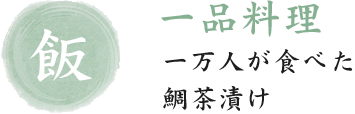 飯

一品料理

一万人が食べた
鯛茶漬け